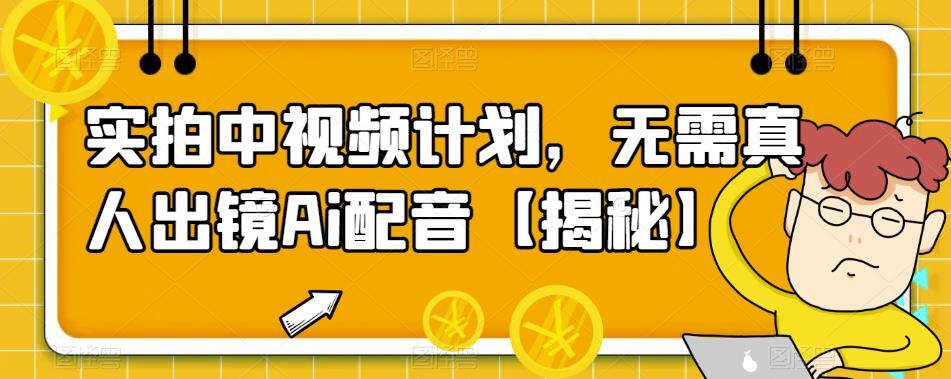 实拍中视频计划，无需真人出镜Ai配音【揭秘】